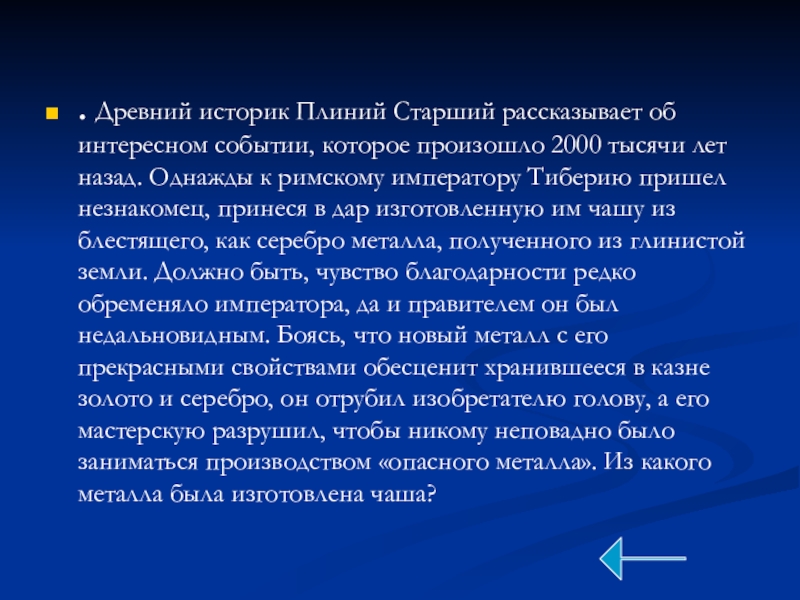 . Древний историк Плиний Старший рассказывает об интересном событии, которое произошло 2000 тысячи лет назад. Однажды к римскому императору Тиберию пришел незнакомец, принеся в дар изготовленную им чашу из блестящего, как серебро металла, полученного из глинистой земли. Должно быть, чувство благодарности редко обременяло императора, да и правителем он был недальновидным. Боясь, что новый металл с его прекрасными свойствами обесценит хранившееся в казне золото и серебро, он отрубил изобретателю голову, а его мастерскую разрушил, чтобы никому неповадно было заниматься производством «опасного металла». Из какого металла была изготовлена чаша?